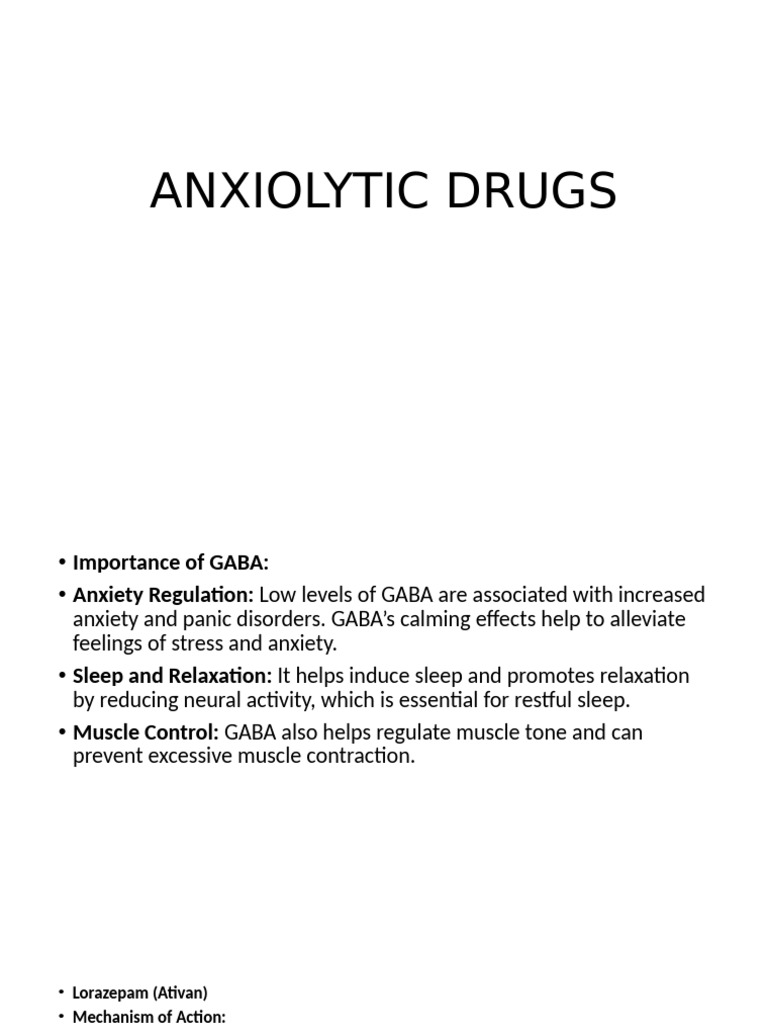 ANXIOLYTIC DRUGS

• Importance of GABA:

• Anxiety Regulation: Low levels of GABA are associated with increased anxiety and panic disorders. GABA's calming effects help to alleviate feelings of stress and anxiety.

• Sleep and Relaxation: It helps induce sleep and promotes relaxation by reducing neural activity, which is essential for restful sleep.

• Muscle Control: GABA also helps regulate muscle tone and can prevent excessive muscle contraction.

• Lorazepam (Ativan)

• Mechanism of Action: